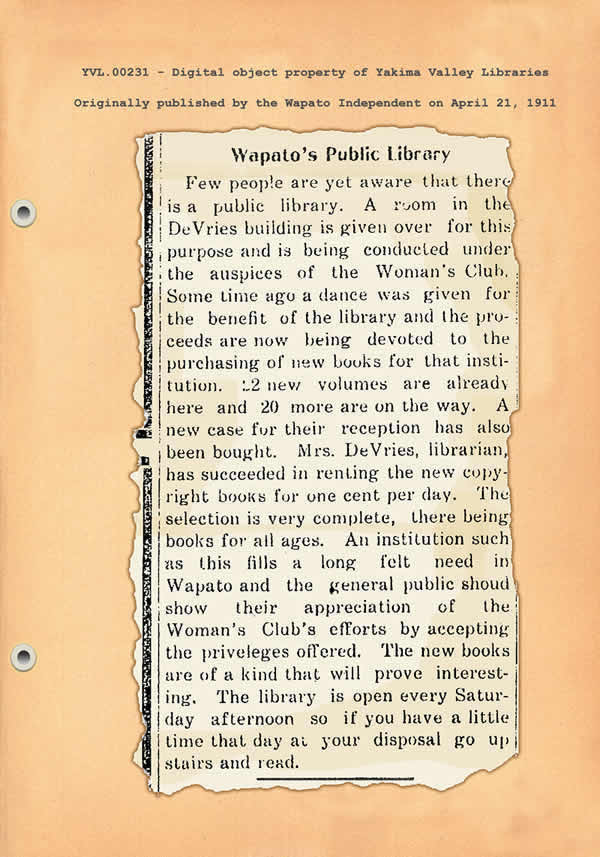 YVL.00231 - Digital object property of Yakima Valley Libraries

Originally published by the Wapato Independent on April 21, 1911

Wapato's Public Library

Few people are yet aware that there is a public library. A room in the DeVries building is given over for this purpose and is being conducted under the auspices of the Woman's Club. Some time ago a dance was given for the benefit of the library and the proceeds are now being devoted to the purchasing of new books for that institution. 22 new volumes are already here and 20 more are on the way. A new case for their reception has also been bought. Mrs. DeVries, librarian, has succeeded in renting the new copyright books for one cent per day. The selection is very complete, there being books for all ages. An institution such as this fills a long felt need in Wapato and the general public shoud show their appreciation of the Woman's Club's efforts by accepting the priveleges offered. The new books are of a kind that will prove interesting. The library is open every Saturday afternoon so if you have a little time that day at your disposal go up stairs and read.